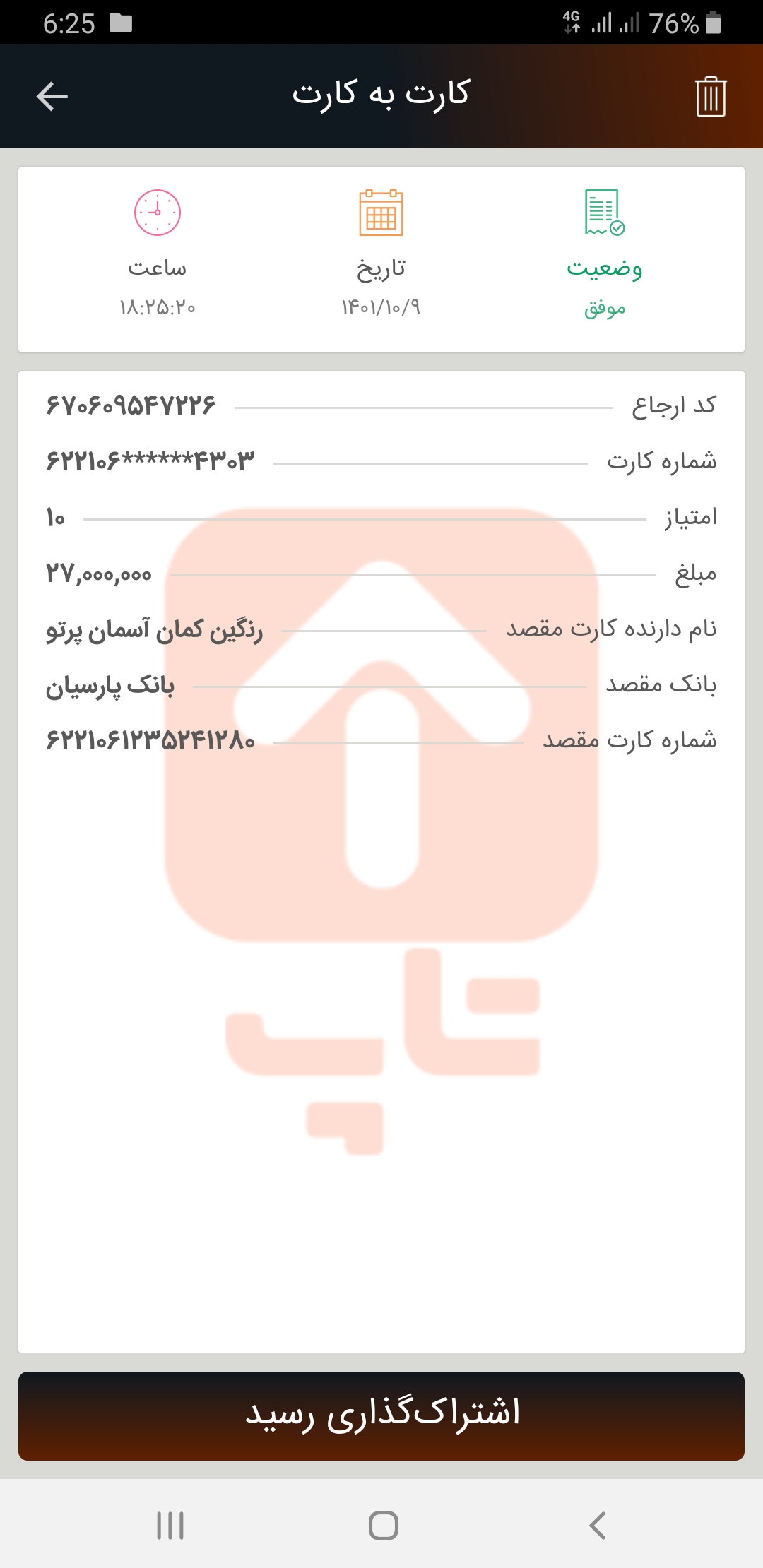 6:25 4G 76%

کارت به کارت

وضعیت
موفق

تاریخ
۱۴۰۱/۱۰/۹

ساعت
۱۸:۲۵:۲۰

کد ارجاع ۶۷۰۶۰۹۵۴۷۲۲۶
شماره کارت ۶۲۲۱۰۶******۴۳۰۳
امتیاز ۱۰
مبلغ ۲۷,۰۰۰,۰۰۰
نام دارنده کارت مقصد رنگین کمان آسمان پرتو
بانک مقصد بانک پارسیان
شماره کارت مقصد ۶۲۲۱۰۶۱۲۳۵۲۴۱۲۸۰

تاپ

اشتراک‌گذاری رسید